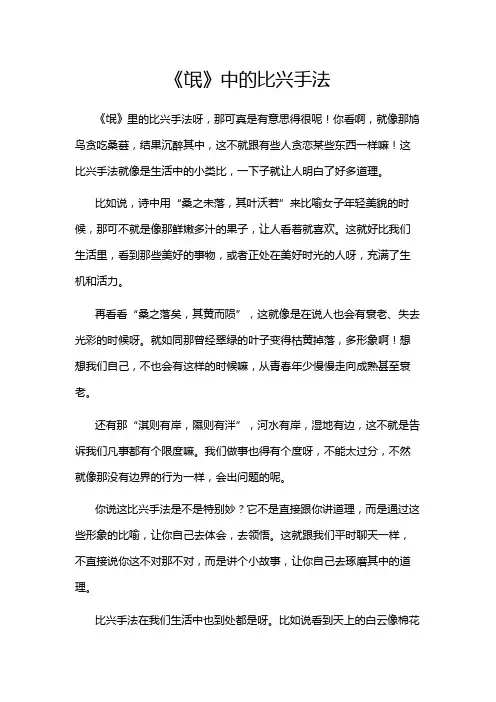 《氓》中的比兴手法

《氓》里的比兴手法呀，那可真是有意思得很呢！你看啊，就像那鸠鸟贪吃桑葚，结果沉醉其中，这不就跟有些人贪恋某些东西一样嘛！这比兴手法就像是生活中的小类比，一下子就让人明白了好多道理。

比如说，诗中用“桑之未落，其叶沃若”来比喻女子年轻美貌的时候，那可不就是像那鲜嫩多汁的果子，让人看着就喜欢。这就好比我们生活里，看到那些美好的事物，或者正处在美好时光的人呀，充满了生机和活力。

再看看“桑之落矣，其黄而陨”，这就像是在说人也会有衰老、失去光彩的时候呀。就如同那曾经翠绿的叶子变得枯黄掉落，多形象啊！想想我们自己，不也会有这样的时候嘛，从青春年少慢慢走向成熟甚至衰老。

还有那“淇则有岸，隰则有泮”，河水有岸，湿地有边，这不就是告诉我们凡事都有个限度嘛。我们做事也得有个度呀，不能太过分，不然就像那没有边界的行为一样，会出问题的呢。

你说这比兴手法是不是特别妙？它不是直接跟你讲道理，而是通过这些形象的比喻，让你自己去体会，去领悟。这就跟我们平时聊天一样，不直接说你这不对那不对，而是讲个小故事，让你自己去琢磨其中的道理。

比兴手法在我们生活中也到处都是呀。比如说看到天上的白云像棉花